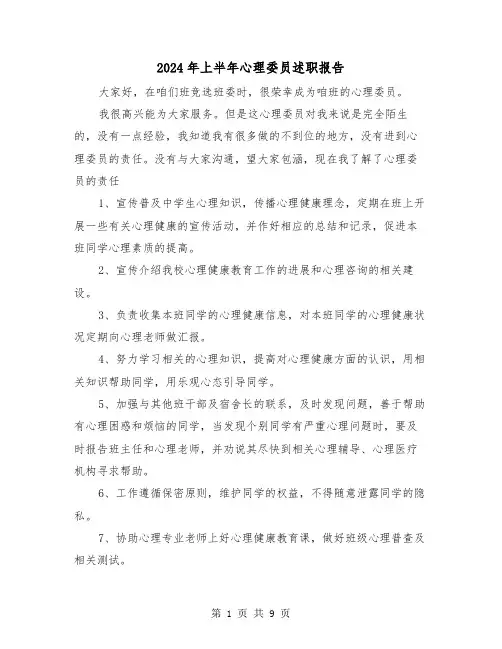 2024年上半年心理委员述职报告

大家好，在咱们班竞选班委时，很荣幸成为咱班的心理委员。

我很高兴能为大家服务。但是这心理委员对我来说是完全陌生的，没有一点经验，我知道我有很多做的不到位的地方，没有进到心理委员的责任。没有与大家沟通，望大家包涵，现在我了解了心理委员的责任

1、宣传普及中学生心理知识，传播心理健康理念，定期在班上开展一些有关心理健康的宣传活动，并作好相应的总结和记录，促进本班同学心理素质的提高。

2、宣传介绍我校心理健康教育工作的进展和心理咨询的相关建设。

3、负责收集本班同学的心理健康信息，对本班同学的心理健康状况定期向心理老师做汇报。

4、努力学习相关的心理知识，提高对心理健康方面的认识，用相关知识帮助同学，用乐观心态引导同学。

5、加强与其他班干部及宿舍长的联系，及时发现问题，善于帮助有心理困惑和烦恼的同学，当发现个别同学有严重心理问题时，要及时报告班主任和心理老师，并劝说其尽快到相关心理辅导、心理医疗机构寻求帮助。

6、工作遵循保密原则，维护同学的权益，不得随意泄露同学的隐私。

7、协助心理专业老师上好心理健康教育课，做好班级心理普查及相关测试。

第 1 页 共 9 页